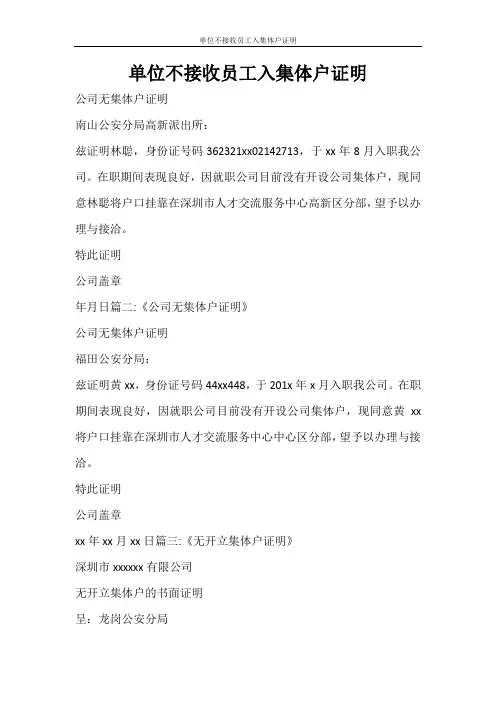 单位不接收员工入集体户证明

单位不接收员工入集体户证明

公司无集体户证明

南山公安分局高新派出所：

兹证明林聪，身份证号码 362321xx02142713，于 xx 年 8 月入职我公司。在职期间表现良好，因就职公司目前没有开设公司集体户，现同意林聪将户口挂靠在深圳市人才交流服务中心高新区分部，望予以办理与接洽。

特此证明

公司盖章

年月日篇二:《公司无集体户证明》

公司无集体户证明

福田公安分局：

兹证明黄 xx，身份证号码 44xx448，于 201x 年 x 月入职我公司。在职期间表现良好，因就职公司目前没有开设公司集体户，现同意黄 xx 将户口挂靠在深圳市人才交流服务中心中心区分部，望予以办理与接洽。

特此证明

公司盖章

xx 年 xx 月 xx 日篇三:《无开立集体户证明》

深圳市 xxxxxx 有限公司

无开立集体户的书面证明

呈：龙岗公安分局